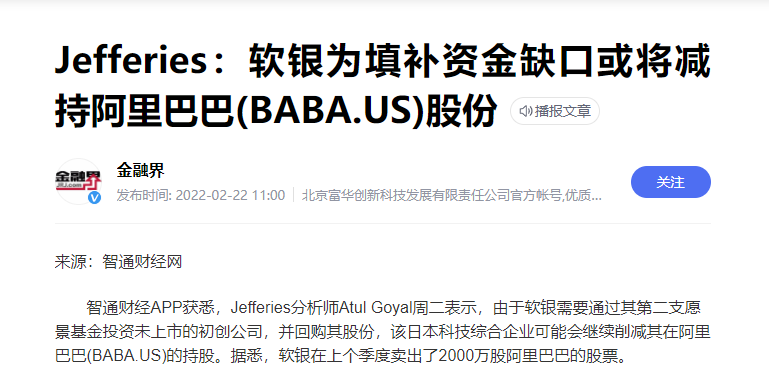 Jefferies：软银为填补资金缺口或将减持阿里巴巴(BABA.US)股份

播报文章

金融界
JRJ.com

金融界

发布时间: 2022-02-22 11:00 | 北京富华创新科技发展有限责任公司官方帐号,优质...

关注

来源：智通财经网

智通财经APP获悉，Jefferies分析师Atul Goyal周二表示，由于软银需要通过其第二支愿景基金投资未上市的初创公司，并回购其股份，该日本科技综合企业可能会继续削减其在阿里巴巴(BABA.US)的持股。据悉，软银在上个季度卖出了2000万股阿里巴巴的股票。